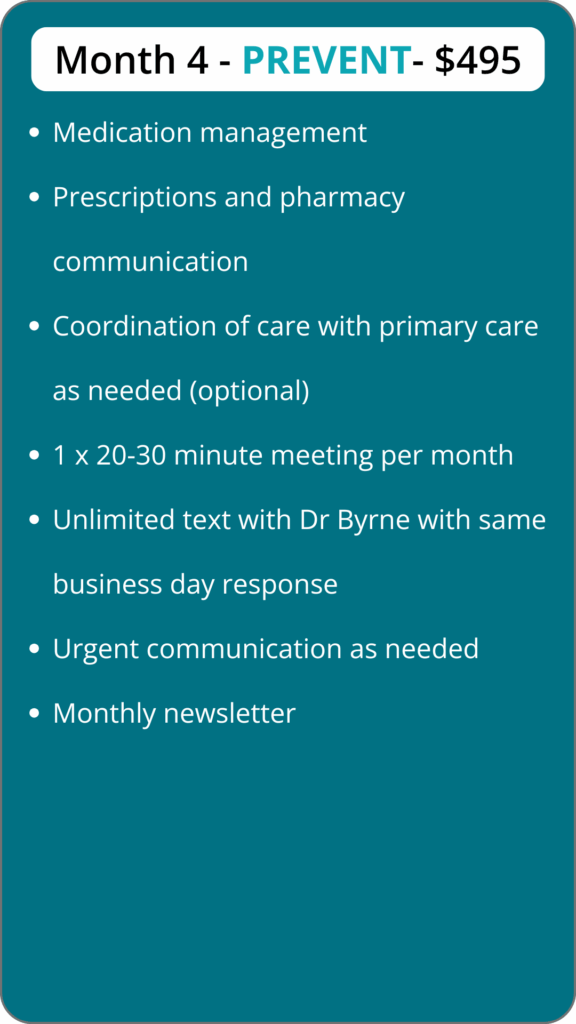 Month 4 - PREVENT- $495

• Medication management
• Prescriptions and pharmacy communication
• Coordination of care with primary care as needed (optional)
• 1 x 20-30 minute meeting per month
• Unlimited text with Dr Byrne with same business day response
• Urgent communication as needed
• Monthly newsletter